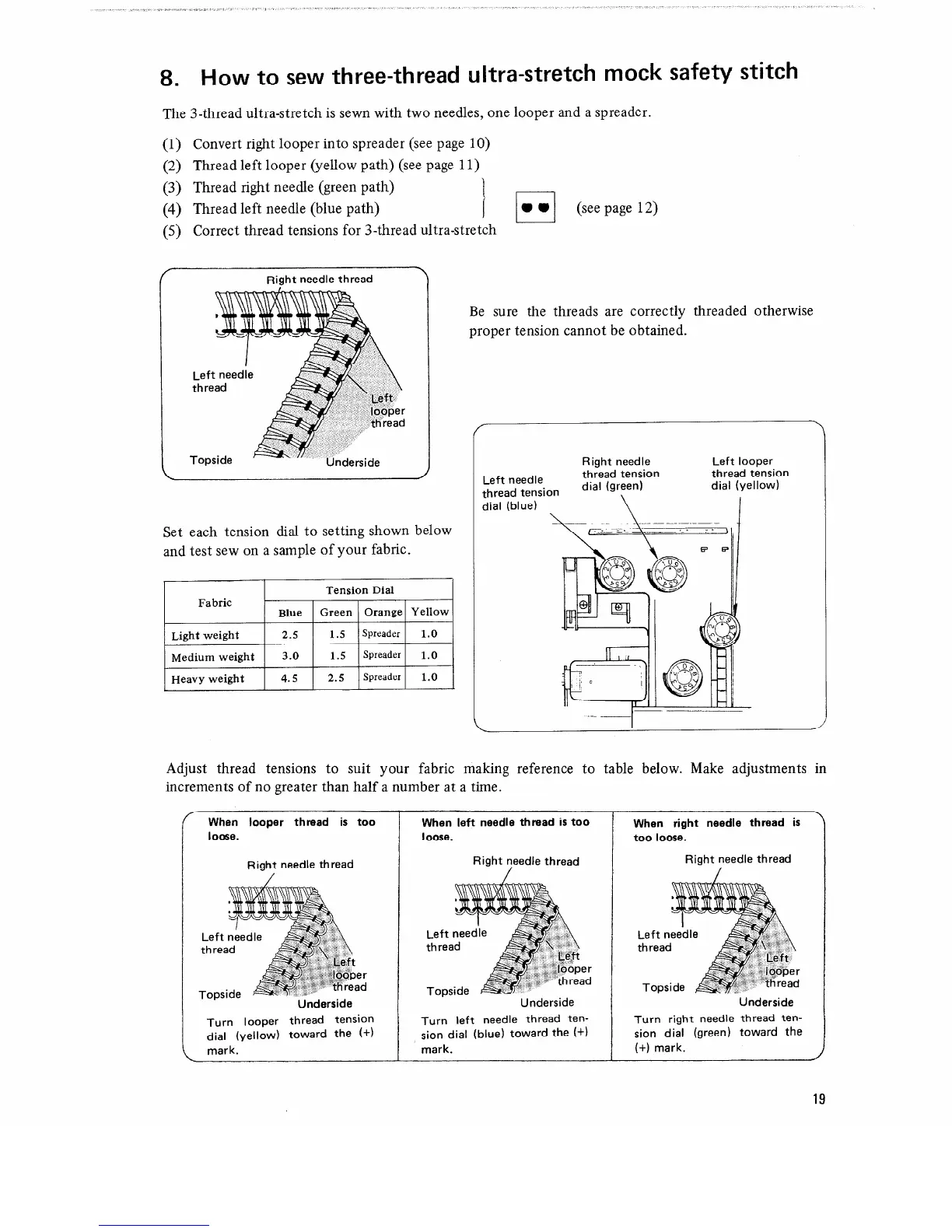 8. How to sew three-thread ultra-stretch mock safety stitch

The 3-thread ultra-stretch is sewn with two needles, one looper and a spreader.

(1) Convert right looper into spreader (see page 10)
(2) Thread left looper (yellow path) (see page 11)
(3) Thread right needle (green path)
(4) Thread left needle (blue path) (see page 12)
(5) Correct thread tensions for 3-thread ultra-stretch

Right needle thread
Left needle thread
Left looper thread
Topside
Underside

Be sure the threads are correctly threaded otherwise proper tension cannot be obtained.

Left needle thread tension dial (blue)
Right needle thread tension dial (green)
Left looper thread tension dial (yellow)

Set each tension dial to setting shown below and test sew on a sample of your fabric.

| Fabric | Tension Dial | | | |
|---|---|---|---|---|
| | Blue | Green | Orange | Yellow |
| Light weight | 2.5 | 1.5 | Spreader | 1.0 |
| Medium weight | 3.0 | 1.5 | Spreader | 1.0 |
| Heavy weight | 4.5 | 2.5 | Spreader | 1.0 |

Adjust thread tensions to suit your fabric making reference to table below. Make adjustments in increments of no greater than half a number at a time.

When looper thread is too loose.

Right needle thread
Left needle thread
Left looper thread
Topside
Underside

Turn looper thread tension dial (yellow) toward the (+) mark.

When left needle thread is too loose.

Right needle thread
Left needle thread
Left looper thread
Topside
Underside

Turn left needle thread tension dial (blue) toward the (+) mark.

When right needle thread is too loose.

Right needle thread
Left needle thread
Left looper thread
Topside
Underside

Turn right needle thread tension dial (green) toward the (+) mark.

19